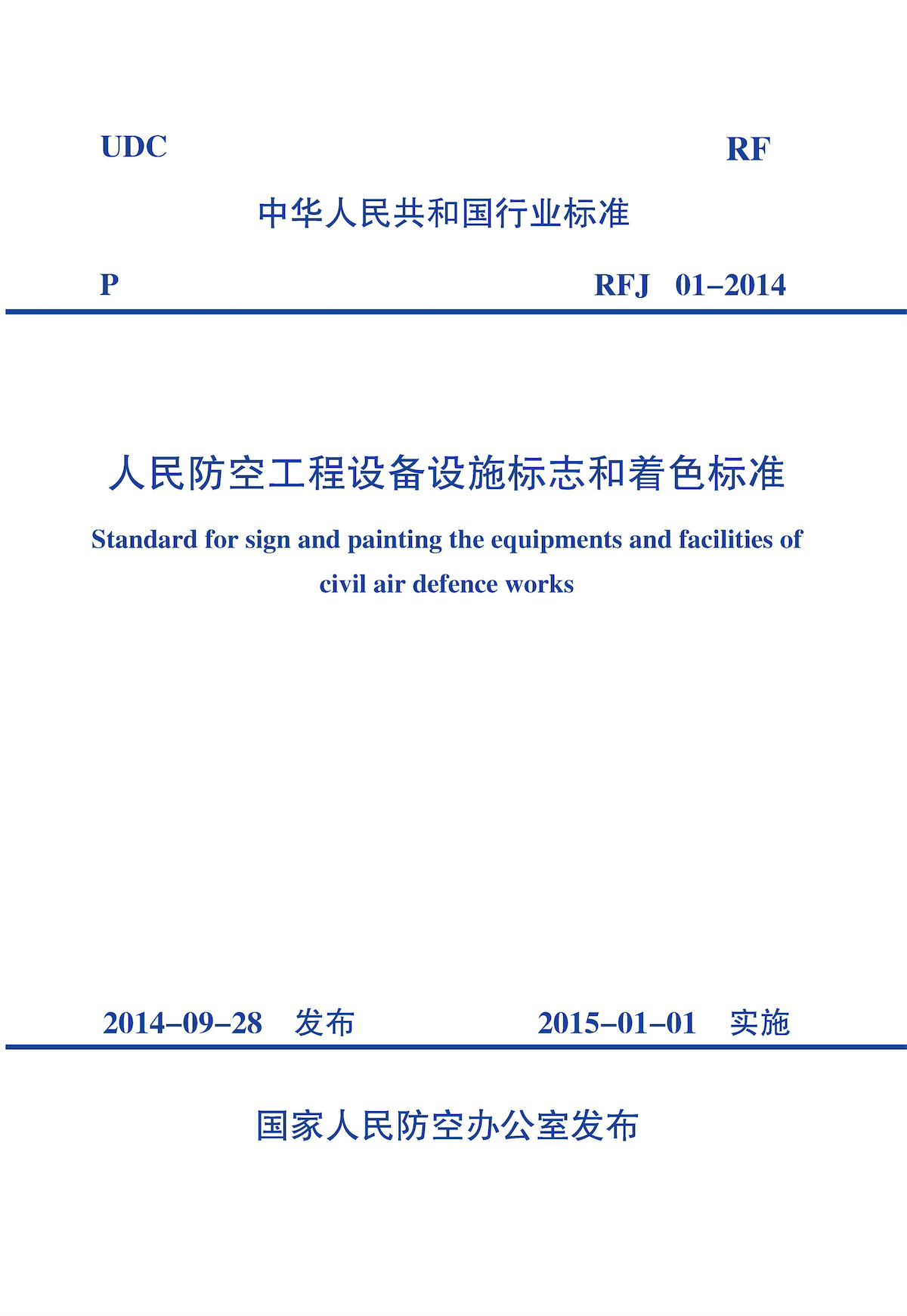 UDC

RF

中华人民共和国行业标准

P

RFJ 01–2014

人民防空工程设备设施标志和着色标准

Standard for sign and painting the equipments and facilities of civil air defence works

2014–09–28 发布

2015–01–01 实施

国家人民防空办公室发布